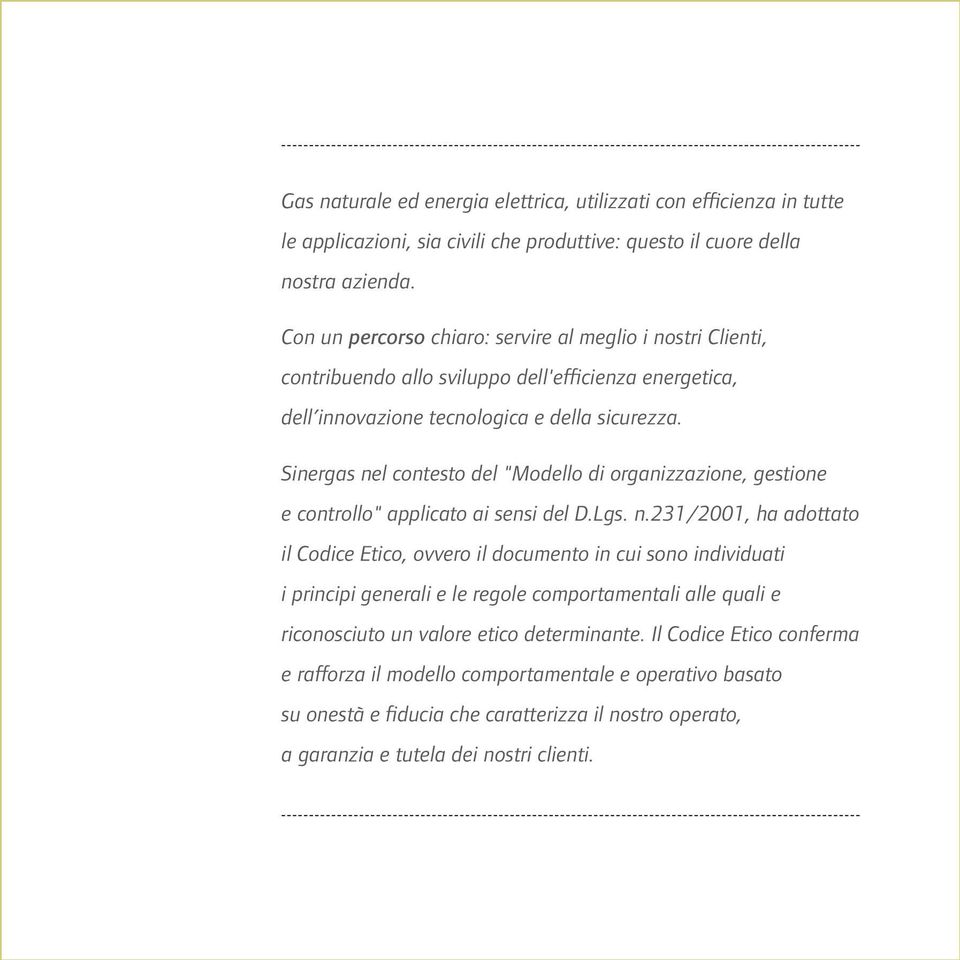 Gas naturale ed energia elettrica, utilizzati con efficienza in tutte le applicazioni, sia civili che produttive: questo il cuore della nostra azienda.

Con un percorso chiaro: servire al meglio i nostri Clienti, contribuendo allo sviluppo dell'efficienza energetica, dell´innovazione tecnologica e della sicurezza.

Sinergas nel contesto del "Modello di organizzazione, gestione e controllo" applicato ai sensi del D.Lgs. n.231/2001, ha adottato il Codice Etico, ovvero il documento in cui sono individuati i principi generali e le regole comportamentali alle quali e riconosciuto un valore etico determinante. Il Codice Etico conferma e rafforza il modello comportamentale e operativo basato su onestã e fiducia che caratterizza il nostro operato, a garanzia e tutela dei nostri clienti.